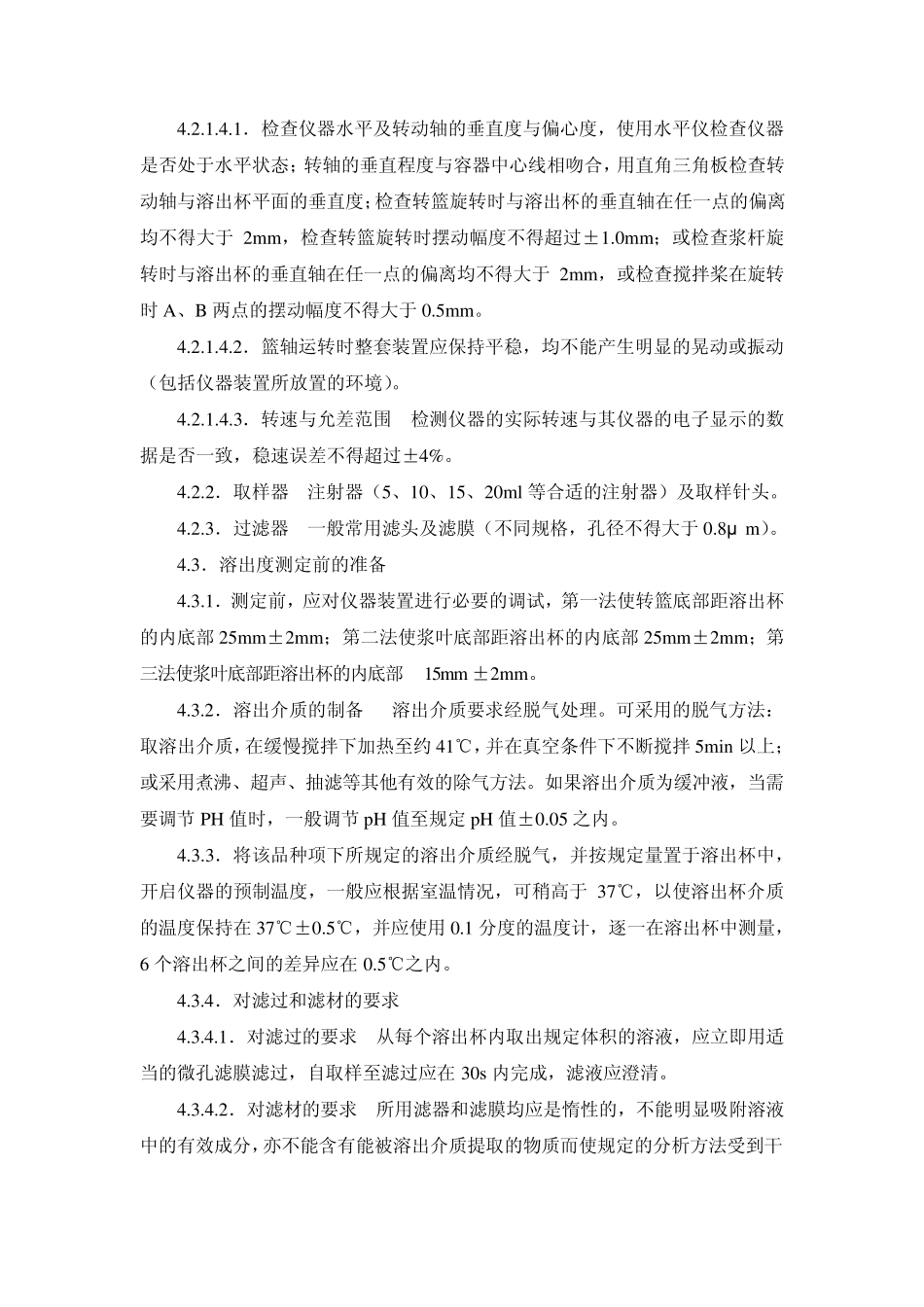 4.2.1.4.1．检查仪器水平及转动轴的垂直度与偏心度，使用水平仪检查仪器是否处于水平状态；转轴的垂直程度与容器中心线相吻合，用直角三角板检查转动轴与溶出杯平面的垂直度；检查转篮旋转时与溶出杯的垂直轴在任一点的偏离均不得大于 2mm，检查转篮旋转时摆动幅度不得超过±1.0mm；或检查浆杆旋转时与溶出杯的垂直轴在任一点的偏离均不得大于 2mm，或检查搅拌桨在旋转时 A、B 两点的摆动幅度不得大于 0.5mm。

4.2.1.4.2．篮轴运转时整套装置应保持平稳，均不能产生明显的晃动或振动（包括仪器装置所放置的环境）。

4.2.1.4.3．转速与允差范围　检测仪器的实际转速与其仪器的电子显示的数据是否一致，稳速误差不得超过±4%。

4.2.2．取样器　注射器（5、10、15、20ml 等合适的注射器）及取样针头。

4.2.3．过滤器　一般常用滤头及滤膜（不同规格，孔径不得大于 0.8μ m）。

4.3．溶出度测定前的准备

4.3.1．测定前，应对仪器装置进行必要的调试，第一法使转篮底部距溶出杯的内底部 25mm±2mm；第二法使浆叶底部距溶出杯的内底部 25mm±2mm；第三法使浆叶底部距溶出杯的内底部　15mm ±2mm。

4.3.2．溶出介质的制备　溶出介质要求经脱气处理。可采用的脱气方法：取溶出介质，在缓慢搅拌下加热至约 41℃，并在真空条件下不断搅拌 5min 以上；或采用煮沸、超声、抽滤等其他有效的除气方法。如果溶出介质为缓冲液，当需要调节 PH 值时，一般调节 pH 值至规定 pH 值±0.05 之内。

4.3.3．将该品种项下所规定的溶出介质经脱气，并按规定量置于溶出杯中，开启仪器的预制温度，一般应根据室温情况，可稍高于 37℃，以使溶出杯介质的温度保持在 37℃±0.5℃，并应使用 0.1 分度的温度计，逐一在溶出杯中测量，6 个溶出杯之间的差异应在 0.5℃之内。

4.3.4．对滤过和滤材的要求

4.3.4.1．对滤过的要求　从每个溶出杯内取出规定体积的溶液，应立即用适当的微孔滤膜滤过，自取样至滤过应在 30s 内完成，滤液应澄清。

4.3.4.2．对滤材的要求　所用滤器和滤膜均应是惰性的，不能明显吸附溶液中的有效成分，亦不能含有能被溶出介质提取的物质而使规定的分析方法受到干